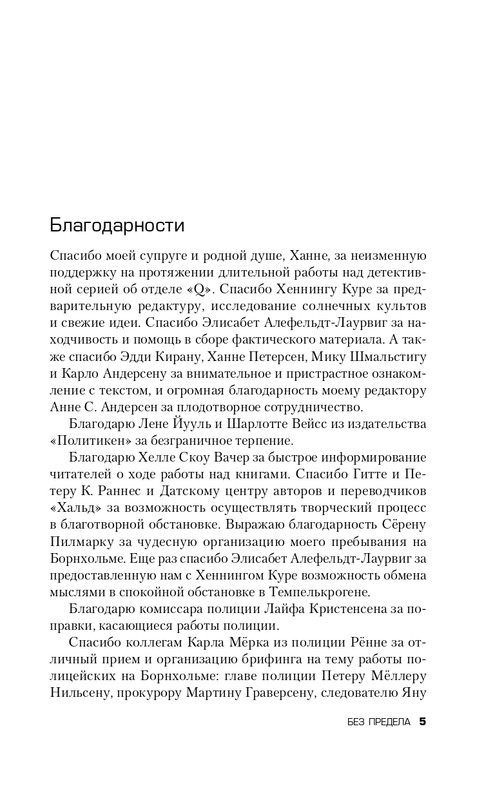 Благодарности

Спасибо моей супруге и родной душе, Ханне, за неизменную поддержку на протяжении длительной работы над детективной серией об отделе «Q». Спасибо Хеннингу Куре за предварительную редактуру, исследование солнечных культов и свежие идеи. Спасибо Элисабет Алефельдт-Лаурвиг за находчивость и помощь в сборе фактического материала. А также спасибо Эдди Кирану, Ханне Петерсен, Мику Шмальстигу и Карло Андерсену за внимательное и пристрастное ознакомление с текстом, и огромная благодарность моему редактору Анне С. Андерсен за плодотворное сотрудничество.

Благодарю Лене Йууль и Шарлотте Вейсс из издательства «Политикен» за безграничное терпение.

Благодарю Хелле Скоу Вачер за быстрое информирование читателей о ходе работы над книгами. Спасибо Гитте и Петеру К. Раннес и Датскому центру авторов и переводчиков «Хальд» за возможность осуществлять творческий процесс в благотворной обстановке. Выражаю благодарность Сёрену Пилмарку за чудесную организацию моего пребывания на Борнхольме. Еще раз спасибо Элисабет Алефельдт-Лаурвиг за предоставленную нам с Хеннингом Куре возможность обмена мыслями в спокойной обстановке в Темпелькрогене.

Благодарю комиссара полиции Лайфа Кристенсена за поправки, касающиеся работы полиции.

Спасибо коллегам Карла Мёрка из полиции Рённе за отличный прием и организацию брифинга на тему работы полицейских на Борнхольме: главе полиции Петеру Мёллеру Нильсену, прокурору Мартину Граверсену, следователю Яну

БЕЗ ПРЕДЕЛА 5